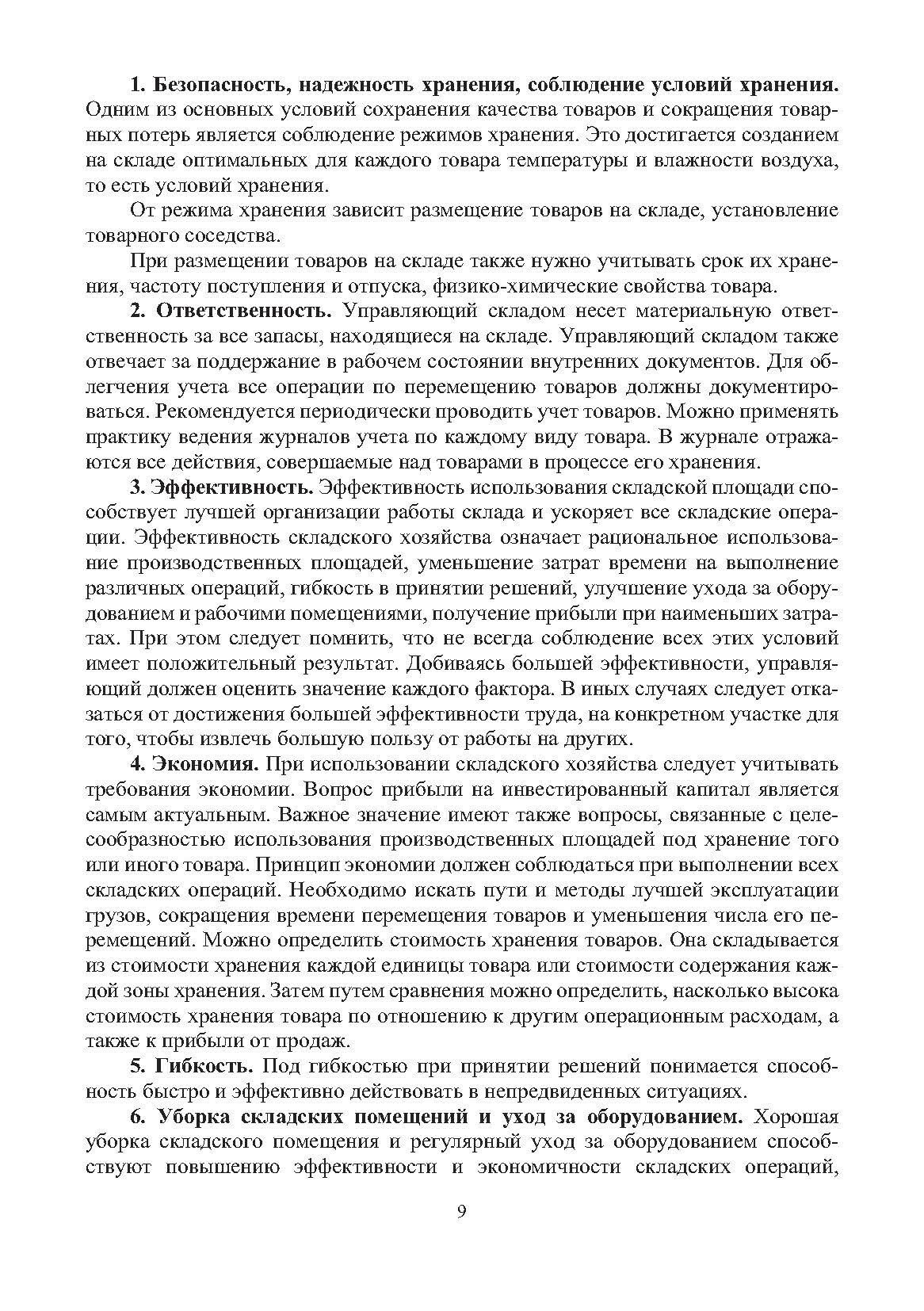 1. Безопасность, надежность хранения, соблюдение условий хранения. Одним из основных условий сохранения качества товаров и сокращения товарных потерь является соблюдение режимов хранения. Это достигается созданием на складе оптимальных для каждого товара температуры и влажности воздуха, то есть условий хранения.

От режима хранения зависит размещение товаров на складе, установление товарного соседства.

При размещении товаров на складе также нужно учитывать срок их хранения, частоту поступления и отпуска, физико-химические свойства товара.

2. Ответственность. Управляющий складом несет материальную ответственность за все запасы, находящиеся на складе. Управляющий складом также отвечает за поддержание в рабочем состоянии внутренних документов. Для облегчения учета все операции по перемещению товаров должны документироваться. Рекомендуется периодически проводить учет товаров. Можно применять практику ведения журналов учета по каждому виду товара. В журнале отражаются все действия, совершаемые над товарами в процессе его хранения.

3. Эффективность. Эффективность использования складской площади способствует лучшей организации работы склада и ускоряет все складские операции. Эффективность складского хозяйства означает рациональное использование производственных площадей, уменьшение затрат времени на выполнение различных операций, гибкость в принятии решений, улучшение ухода за оборудованием и рабочими помещениями, получение прибыли при наименьших затратах. При этом следует помнить, что не всегда соблюдение всех этих условий имеет положительный результат. Добиваясь большей эффективности, управляющий должен оценить значение каждого фактора. В иных случаях следует отказаться от достижения большей эффективности труда, на конкретном участке для того, чтобы извлечь большую пользу от работы на других.

4. Экономия. При использовании складского хозяйства следует учитывать требования экономии. Вопрос прибыли на инвестированный капитал является самым актуальным. Важное значение имеют также вопросы, связанные с целесообразностью использования производственных площадей под хранение того или иного товара. Принцип экономии должен соблюдаться при выполнении всех складских операций. Необходимо искать пути и методы лучшей эксплуатации грузов, сокращения времени перемещения товаров и уменьшения числа его перемещений. Можно определить стоимость хранения товаров. Она складывается из стоимости хранения каждой единицы товара или стоимости содержания каждой зоны хранения. Затем путем сравнения можно определить, насколько высока стоимость хранения товара по отношению к другим операционным расходам, а также к прибыли от продаж.

5. Гибкость. Под гибкостью при принятии решений понимается способность быстро и эффективно действовать в непредвиденных ситуациях.

6. Уборка складских помещений и уход за оборудованием. Хорошая уборка складского помещения и регулярный уход за оборудованием способствуют повышению эффективности и экономичности складских операций,

9